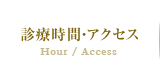 診療時間・アクセス
Hour / Access